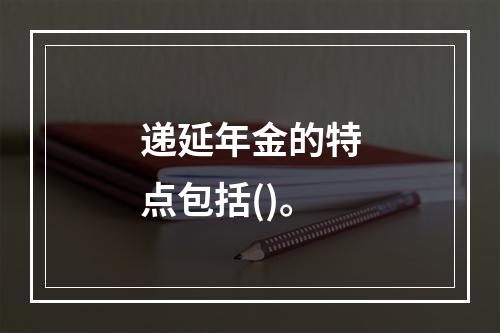 递延年金的特点包括()。